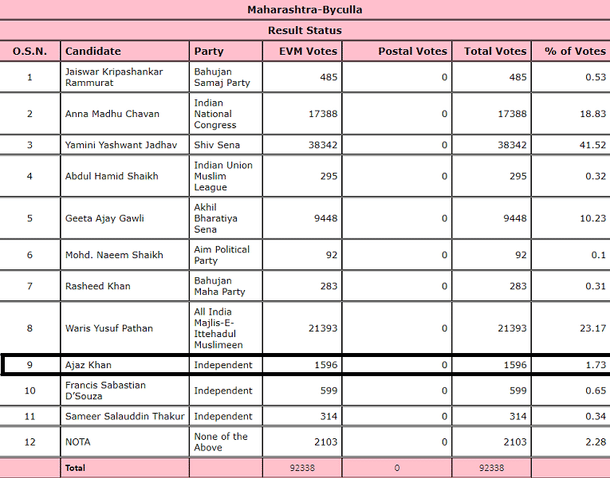 Maharashtra-Byculla

Result Status

| O.S.N. | Candidate | Party | EVM Votes | Postal Votes | Total Votes | % of Votes |
|---|---|---|---|---|---|---|
| 1 | Jaiswar Kripashankar Rammurat | Bahujan Samaj Party | 485 | 0 | 485 | 0.53 |
| 2 | Anna Madhu Chavan | Indian National Congress | 17388 | 0 | 17388 | 18.83 |
| 3 | Yamini Yashwant Jadhav | Shiv Sena | 38342 | 0 | 38342 | 41.52 |
| 4 | Abdul Hamid Shaikh | Indian Union Muslim League | 295 | 0 | 295 | 0.32 |
| 5 | Geeta Ajay Gawli | Akhil Bharatiya Sena | 9448 | 0 | 9448 | 10.23 |
| 6 | Mohd. Naeem Shaikh | Aim Political Party | 92 | 0 | 92 | 0.1 |
| 7 | Rasheed Khan | Bahujan Maha Party | 283 | 0 | 283 | 0.31 |
| 8 | Waris Yusuf Pathan | All India Majlis-E-Ittehadul Muslimeen | 21393 | 0 | 21393 | 23.17 |
| 9 | Ajaz Khan | Independent | 1596 | 0 | 1596 | 1.73 |
| 10 | Francis Sabastian D'Souza | Independent | 599 | 0 | 599 | 0.65 |
| 11 | Sameer Salauddin Thakur | Independent | 314 | 0 | 314 | 0.34 |
| 12 | NOTA | None of the Above | 2103 | 0 | 2103 | 2.28 |
| | Total | | 92338 | 0 | 92338 | |